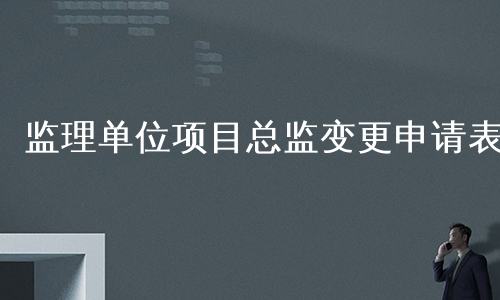 监理单位项目总监变更申请表